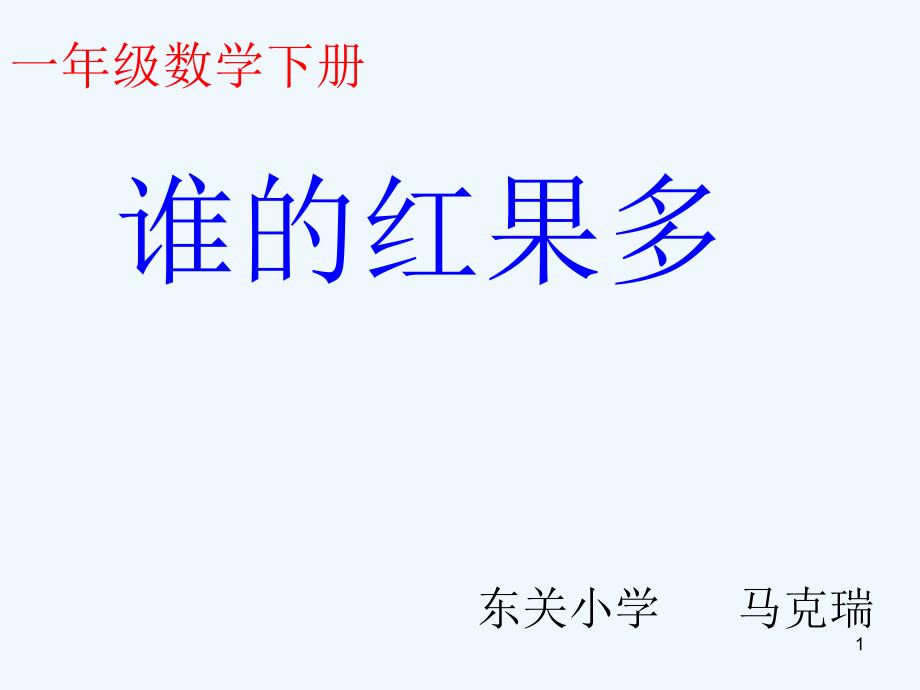 一年级数学下册

谁的红果多

东关小学　　马克瑞

1